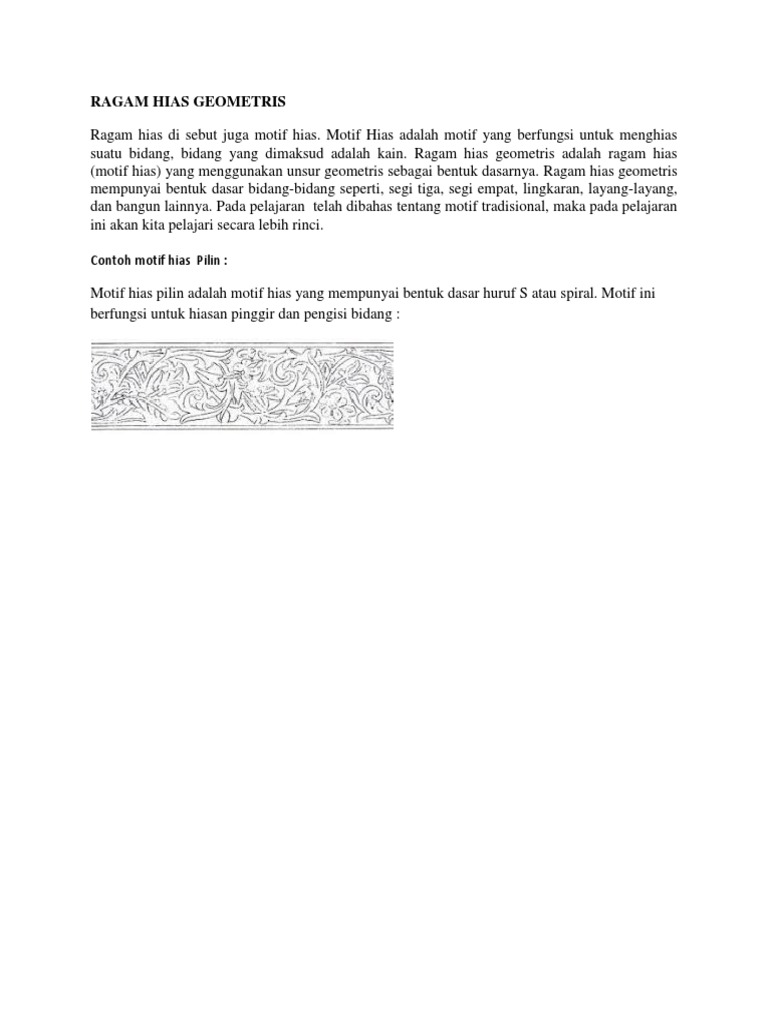 RAGAM HIAS GEOMETRIS

Ragam hias di sebut juga motif hias. Motif Hias adalah motif yang berfungsi untuk menghias suatu bidang, bidang yang dimaksud adalah kain. Ragam hias geometris adalah ragam hias (motif hias) yang menggunakan unsur geometris sebagai bentuk dasarnya. Ragam hias geometris mempunyai bentuk dasar bidang-bidang seperti, segi tiga, segi empat, lingkaran, layang-layang, dan bangun lainnya. Pada pelajaran telah dibahas tentang motif tradisional, maka pada pelajaran ini akan kita pelajari secara lebih rinci.

Contoh motif hias Pilin :

Motif hias pilin adalah motif hias yang mempunyai bentuk dasar huruf S atau spiral. Motif ini berfungsi untuk hiasan pinggir dan pengisi bidang :